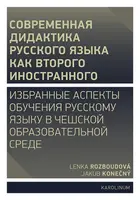 СОВРЕМЕННАЯ ДИДАКТИКА РУССКОГО ЯЗЫКА КАК ВТОРОГО ИНОСТРАННОГО

ИЗБРАННЫЕ АСПЕКТЫ ОБУЧЕНИЯ РУССКОМУ ЯЗЫКУ В ЧЕШСКОЙ ОБРАЗОВАТЕЛЬНОЙ СРЕДЕ

LENKA ROZBOUDOVÁ
JAKUB KONEČNÝ

KAROLINUM